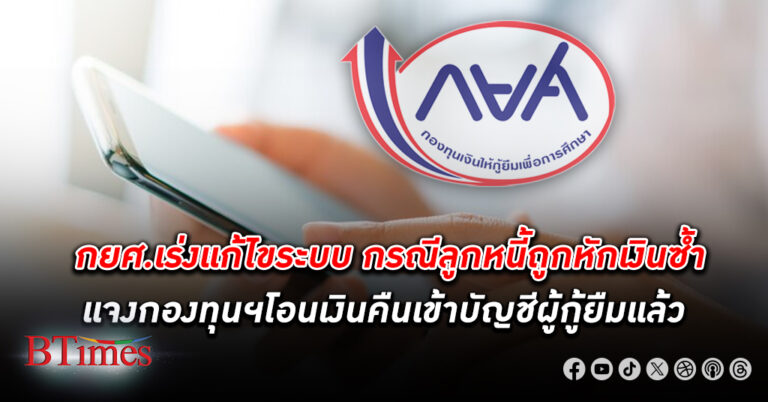 กยศ

กองทุนเงินให้กู้ยืมเพื่อการศึกษา

กยศ.เร่งแก้ไขระบบ กรณีลูกหนี้ถูกหักเงินซ้ำ

แจงกองทุนฯโอนเงินคืนเข้าบัญชีผู้กู้ยืมแล้ว

BTimes